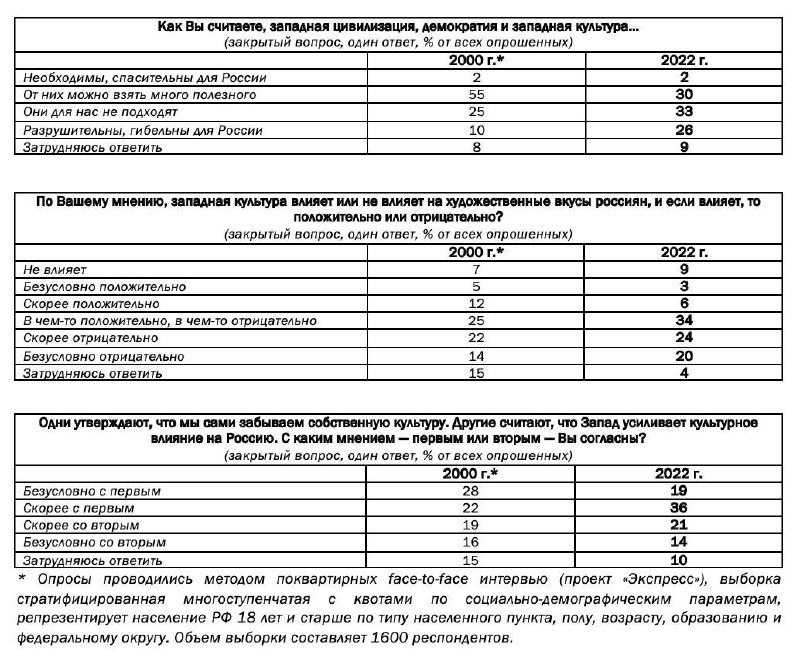 Как Вы считаете, западная цивилизация, демократия и западная культура...
(закрытый вопрос, один ответ, % от всех опрошенных)

| | 2000 г.* | 2022 г. |
|---|---|---|
| Необходимы, спасительны для России | 2 | 2 |
| От них можно взять много полезного | 55 | 30 |
| Они для нас не подходят | 25 | 33 |
| Разрушительны, гибельны для России | 10 | 26 |
| Затрудняюсь ответить | 8 | 9 |

По Вашему мнению, западная культура влияет или не влияет на художественные вкусы россиян, и если влияет, то положительно или отрицательно?
(закрытый вопрос, один ответ, % от всех опрошенных)

| | 2000 г.* | 2022 г. |
|---|---|---|
| Не влияет | 7 | 9 |
| Безусловно положительно | 5 | 3 |
| Скорее положительно | 12 | 6 |
| В чем-то положительно, в чем-то отрицательно | 25 | 34 |
| Скорее отрицательно | 22 | 24 |
| Безусловно отрицательно | 14 | 20 |
| Затрудняюсь ответить | 15 | 4 |

Одни утверждают, что мы сами забываем собственную культуру. Другие считают, что Запад усиливает культурное влияние на Россию. С каким мнением — первым или вторым — Вы согласны?
(закрытый вопрос, один ответ, % от всех опрошенных)

| | 2000 г.* | 2022 г. |
|---|---|---|
| Безусловно с первым | 28 | 19 |
| Скорее с первым | 22 | 36 |
| Скорее со вторым | 19 | 21 |
| Безусловно со вторым | 16 | 14 |
| Затрудняюсь ответить | 15 | 10 |

* Опросы проводились методом поквартирных face-to-face интервью (проект «Экспресс»), выборка стратифицированная многоступенчатая с квотами по социально-демографическим параметрам, репрезентирует население РФ 18 лет и старше по типу населенного пункта, полу, возрасту, образованию и федеральному округу. Объем выборки составляет 1600 респондентов.